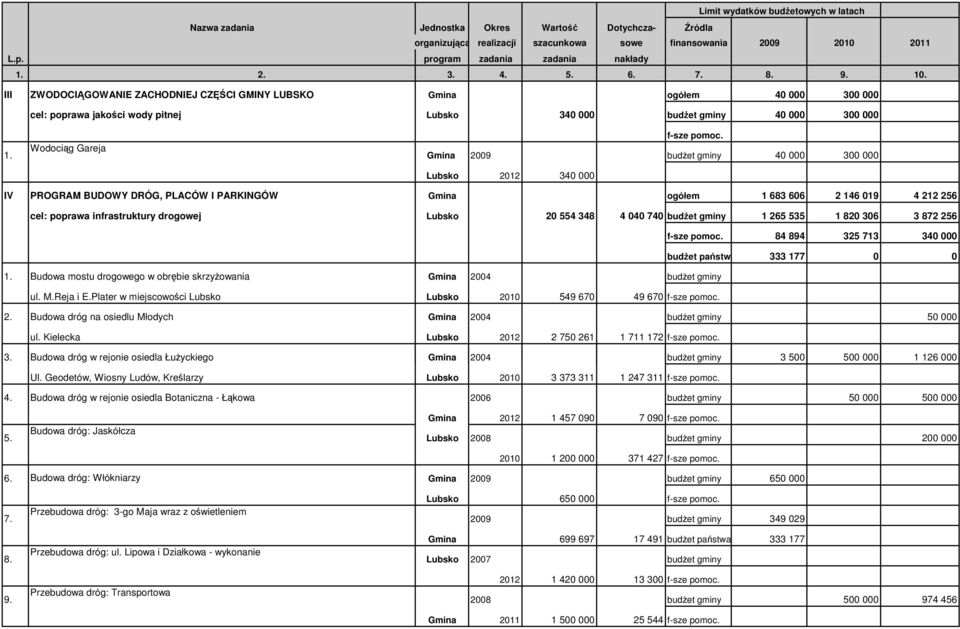 | L.p. | Nazwa zadania | Jednostka organizująca program | Okres realizacji zadania | Wartość szacunkowa zadania | Dotychczasowe nakłady | Źródła finansowania | Limit wydatków budżetowych w latach 2009 | 2010 | 2011 |
|---|---|---|---|---|---|---|---|---|---|
| 1. | 2. | 3. | 4. | 5. | 6. | 7. | 8. | 9. | 10. |
| III | ZWODOCIĄGOWANIE ZACHODNIEJ CZĘŚCI GMINY LUBSKO | Gmina | | | | ogółem | 40 000 | 300 000 | |
| | cel: poprawa jakości wody pitnej | Lubsko | | 340 000 | | budżet gminy | 40 000 | 300 000 | |
| | | | | | | f-sze pomoc. | | | |
| 1. | Wodociąg Gareja | Gmina | 2009 | | | budżet gminy | 40 000 | 300 000 | |
| | | Lubsko | 2012 | 340 000 | | | | | |
| IV | PROGRAM BUDOWY DRÓG, PLACÓW I PARKINGÓW | Gmina | | | | ogółem | 1 683 606 | 2 146 019 | 4 212 256 |
| | cel: poprawa infrastruktury drogowej | Lubsko | | 20 554 348 | 4 040 740 | budżet gminy | 1 265 535 | 1 820 306 | 3 872 256 |
| | | | | | | f-sze pomoc. | 84 894 | 325 713 | 340 000 |
| | | | | | | budżet państw | 333 177 | 0 | 0 |
| 1. | Budowa mostu drogowego w obrębie skrzyżowania | Gmina | 2004 | | | budżet gminy | | | |
| | ul. M.Reja i E.Plater w miejscowości Lubsko | Lubsko | 2010 | 549 670 | 49 670 | f-sze pomoc. | | | |
| 2. | Budowa dróg na osiedlu Młodych | Gmina | 2004 | | | budżet gminy | | | 50 000 |
| | ul. Kielecka | Lubsko | 2012 | 2 750 261 | 1 711 172 | f-sze pomoc. | | | |
| 3. | Budowa dróg w rejonie osiedla Łużyckiego | Gmina | 2004 | | | budżet gminy | 3 500 | 500 000 | 1 126 000 |
| | Ul. Geodetów, Wiosny Ludów, Kreślarzy | Lubsko | 2010 | 3 373 311 | 1 247 311 | f-sze pomoc. | | | |
| 4. | Budowa dróg w rejonie osiedla Botaniczna - Łąkowa | | 2006 | | | budżet gminy | | 50 000 | 500 000 |
| | | Gmina | 2012 | 1 457 090 | 7 090 | f-sze pomoc. | | | |
| 5. | Budowa dróg: Jaskółcza | Lubsko | 2008 | | | budżet gminy | | | 200 000 |
| | | | 2010 | 1 200 000 | 371 427 | f-sze pomoc. | | | |
| 6. | Budowa dróg: Włókniarzy | Gmina | 2009 | | | budżet gminy | 650 000 | | |
| | | Lubsko | | 650 000 | | f-sze pomoc. | | | |
| 7. | Przebudowa dróg: 3-go Maja wraz z oświetleniem | | 2009 | | | budżet gminy | 349 029 | | |
| | | Gmina | | 699 697 | 17 491 | budżet państwa | 333 177 | | |
| 8. | Przebudowa dróg: ul. Lipowa i Działkowa - wykonanie | Lubsko | 2007 | | | budżet gminy | | | |
| | | | 2012 | 1 420 000 | 13 300 | f-sze pomoc. | | | |
| 9. | Przebudowa dróg: Transportowa | | 2008 | | | budżet gminy | | 500 000 | 974 456 |
| | | Gmina | 2011 | 1 500 000 | 25 544 | f-sze pomoc. | | | |